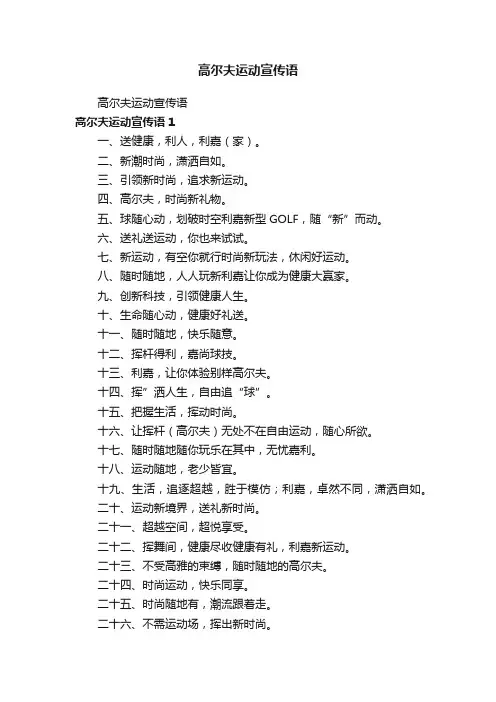 高尔夫运动宣传语

高尔夫运动宣传语

高尔夫运动宣传语 1

一、送健康，利人，利嘉（家）。

二、新潮时尚，潇洒自如。

三、引领新时尚，追求新运动。

四、高尔夫，时尚新礼物。

五、球随心动，划破时空利嘉新型 GOLF，随“新”而动。

六、送礼送运动，你也来试试。

七、新运动，有空你就行时尚新玩法，休闲好运动。

八、随时随地，人人玩新利嘉让你成为健康大赢家。

九、创新科技，引领健康人生。

十、生命随心动，健康好礼送。

十一、随时随地，快乐随意。

十二、挥杆得利，嘉尚球技。

十三、利嘉，让你体验别样高尔夫。

十四、挥”洒人生，自由追“球”。

十五、把握生活，挥动时尚。

十六、让挥杆（高尔夫）无处不在自由运动，随心所欲。

十七、随时随地随你玩乐在其中，无忧嘉利。

十八、运动随地，老少皆宜。

十九、生活，追逐超越，胜于模仿；利嘉，卓然不同，潇洒自如。

二十、运动新境界，送礼新时尚。

二十一、超越空间，超悦享受。

二十二、挥舞间，健康尽收健康有礼，利嘉新运动。

二十三、不受高雅的束缚，随时随地的高尔夫。

二十四、时尚运动，快乐同享。

二十五、时尚随地有，潮流跟着走。

二十六、不需运动场，挥出新时尚。